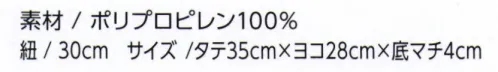 素材 / ポリプロピレン100%
紐 / 30cm　サイズ /タテ35cm×ヨコ28cm×底マチ4cm